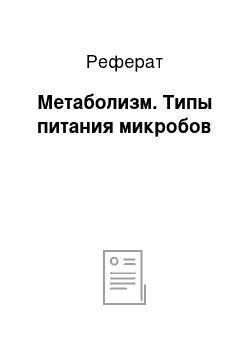 Реферат

Метаболизм. Типы питания микробов